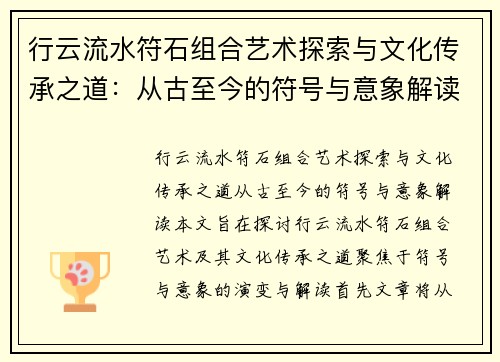 行云流水符石组合艺术探索与文化传承之道：从古至今的符号与意象解读

行云流水符石组合艺术探索与文化传承之道从古至今的符号与意象解读本文旨在探讨行云流水符石组合艺术及其文化传承之道聚焦于符号与意象的演变与解读首先文章将从